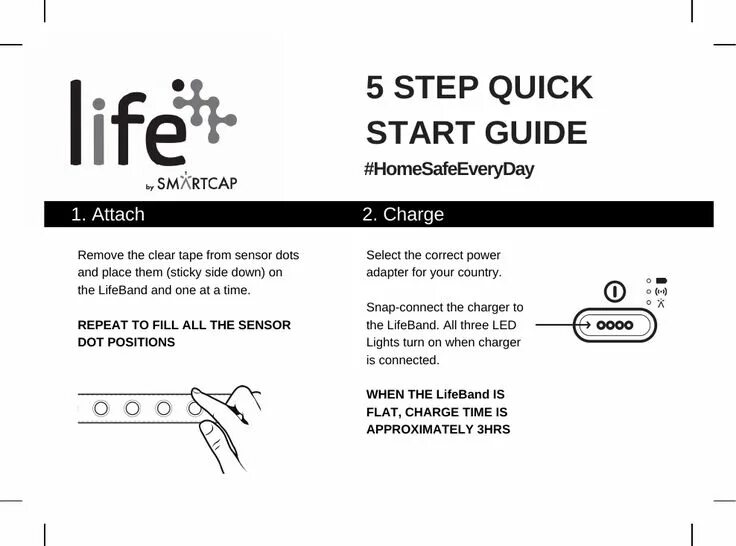 life

by SMARTCAP

5 STEP QUICK START GUIDE

#HomeSafeEveryDay

1. Attach

Remove the clear tape from sensor dots and place them (sticky side down) on the LifeBand and one at a time.

REPEAT TO FILL ALL THE SENSOR DOT POSITIONS

2. Charge

Select the correct power adapter for your country.

Snap-connect the charger to the LifeBand. All three LED Lights turn on when charger is connected.

WHEN THE LifeBand IS FLAT, CHARGE TIME IS APPROXIMATELY 3HRS